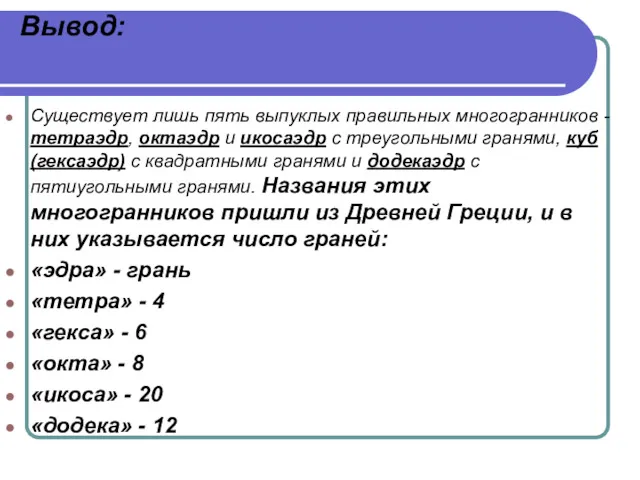 Вывод:

Существует лишь пять выпуклых правильных многогранников - тетраэдр, октаэдр и икосаэдр с треугольными гранями, куб (гексаэдр) с квадратными гранями и додекаэдр с пятиугольными гранями. Названия этих многогранников пришли из Древней Греции, и в них указывается число граней:

«эдра» - грань

«тетра» - 4

«гекса» - 6

«окта» - 8

«икоса» - 20

«додека» - 12